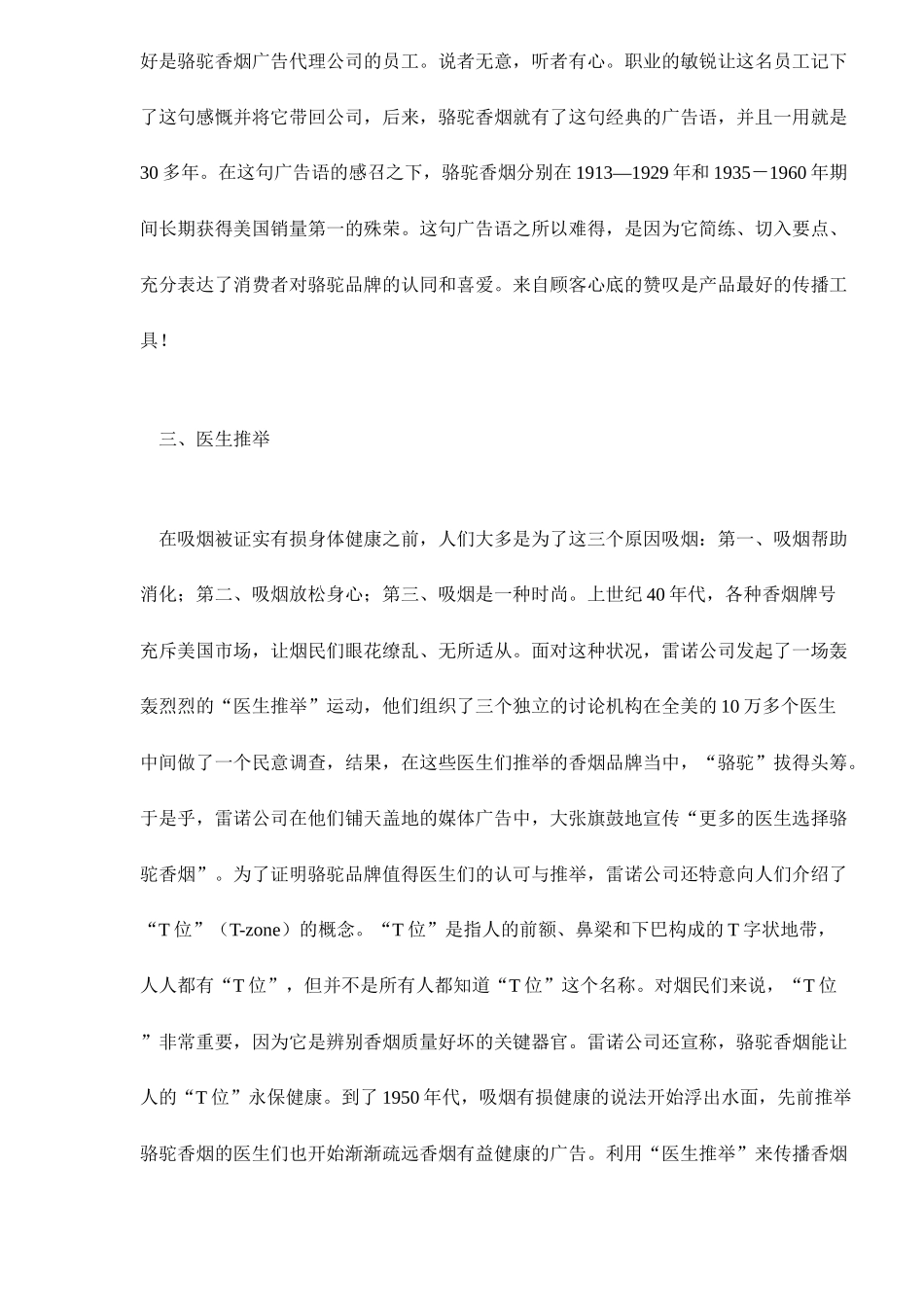 好是骆驼香烟广告代理公司的员工。说者无意，听者有心。职业的敏锐让这名员工记下了这句感慨并将它带回公司，后来，骆驼香烟就有了这句经典的广告语，并且一用就是30多年。在这句广告语的感召之下，骆驼香烟分别在1913—1929年和1935－1960年期间长期获得美国销量第一的殊荣。这句广告语之所以难得，是因为它简练、切入要点、充分表达了消费者对骆驼品牌的认同和喜爱。来自顾客心底的赞叹是产品最好的传播工具！

三、医生推举

在吸烟被证实有损身体健康之前，人们大多是为了这三个原因吸烟：第一、吸烟帮助消化；第二、吸烟放松身心；第三、吸烟是一种时尚。上世纪40年代，各种香烟牌号充斥美国市场，让烟民们眼花缭乱、无所适从。面对这种状况，雷诺公司发起了一场轰轰烈烈的“医生推举”运动，他们组织了三个独立的讨论机构在全美的10万多个医生中间做了一个民意调查，结果，在这些医生们推举的香烟品牌当中，“骆驼”拔得头筹。于是乎，雷诺公司在他们铺天盖地的媒体广告中，大张旗鼓地宣传“更多的医生选择骆驼香烟”。为了证明骆驼品牌值得医生们的认可与推举，雷诺公司还特意向人们介绍了“T位”（T-zone）的概念。“T位”是指人的前额、鼻梁和下巴构成的T字状地带，人人都有“T位”，但并不是所有人都知道“T位”这个名称。对烟民们来说，“T位”非常重要，因为它是辨别香烟质量好坏的关键器官。雷诺公司还宣称，骆驼香烟能让人的“T位”永保健康。到了1950年代，吸烟有损健康的说法开始浮出水面，先前推举骆驼香烟的医生们也开始渐渐疏远香烟有益健康的广告。利用“医生推举”来传播香烟